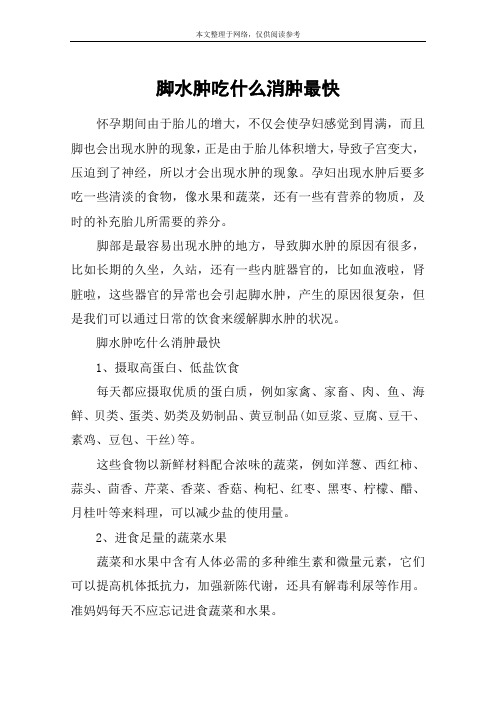 本文整理于网络，仅供阅读参考

脚水肿吃什么消肿最快

怀孕期间由于胎儿的增大，不仅会使孕妇感觉到胃满，而且脚也会出现水肿的现象，正是由于胎儿体积增大，导致子宫变大，压迫到了神经，所以才会出现水肿的现象。孕妇出现水肿后要多吃一些清淡的食物，像水果和蔬菜，还有一些有营养的物质，及时的补充胎儿所需要的养分。

脚部是最容易出现水肿的地方，导致脚水肿的原因有很多，比如长期的久坐，久站，还有一些内脏器官的，比如血液啦，肾脏啦，这些器官的异常也会引起脚水肿，产生的原因很复杂，但是我们可以通过日常的饮食来缓解脚水肿的状况。

脚水肿吃什么消肿最快

1、摄取高蛋白、低盐饮食

每天都应摄取优质的蛋白质，例如家禽、家畜、肉、鱼、海鲜、贝类、蛋类、奶类及奶制品、黄豆制品(如豆浆、豆腐、豆干、素鸡、豆包、干丝)等。

这些食物以新鲜材料配合浓味的蔬菜，例如洋葱、西红柿、蒜头、茴香、芹菜、香菜、香菇、枸杞、红枣、黑枣、柠檬、醋、月桂叶等来料理，可以减少盐的使用量。

2、进食足量的蔬菜水果

蔬菜和水果中含有人体必需的多种维生素和微量元素，它们可以提高机体抵抗力，加强新陈代谢，还具有解毒利尿等作用。准妈妈每天不应忘记进食蔬菜和水果。